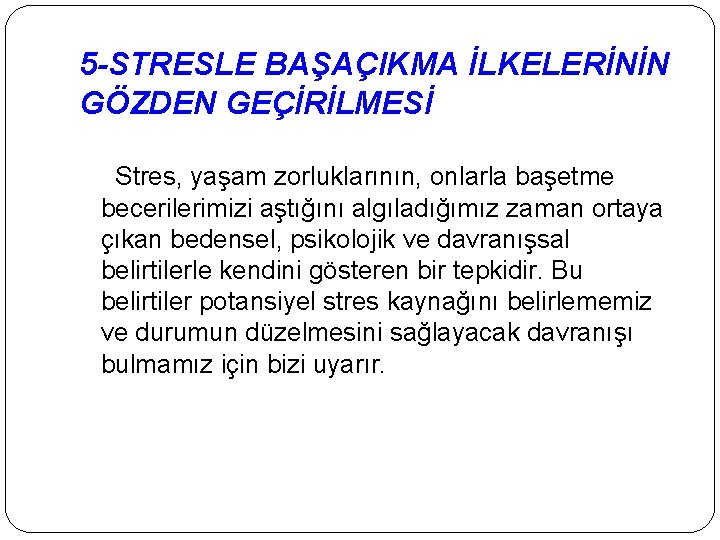 5-STRESLE BAŞAÇIKMA İLKELERİNİN GÖZDEN GEÇİRİLMESİ

Stres, yaşam zorluklarının, onlarla başetme becerilerimizi aştığını algıladığımız zaman ortaya çıkan bedensel, psikolojik ve davranışsal belirtilerle kendini gösteren bir tepkidir. Bu belirtiler potansiyel stres kaynağını belirlememiz ve durumun düzelmesini sağlayacak davranışı bulmamız için bizi uyarır.